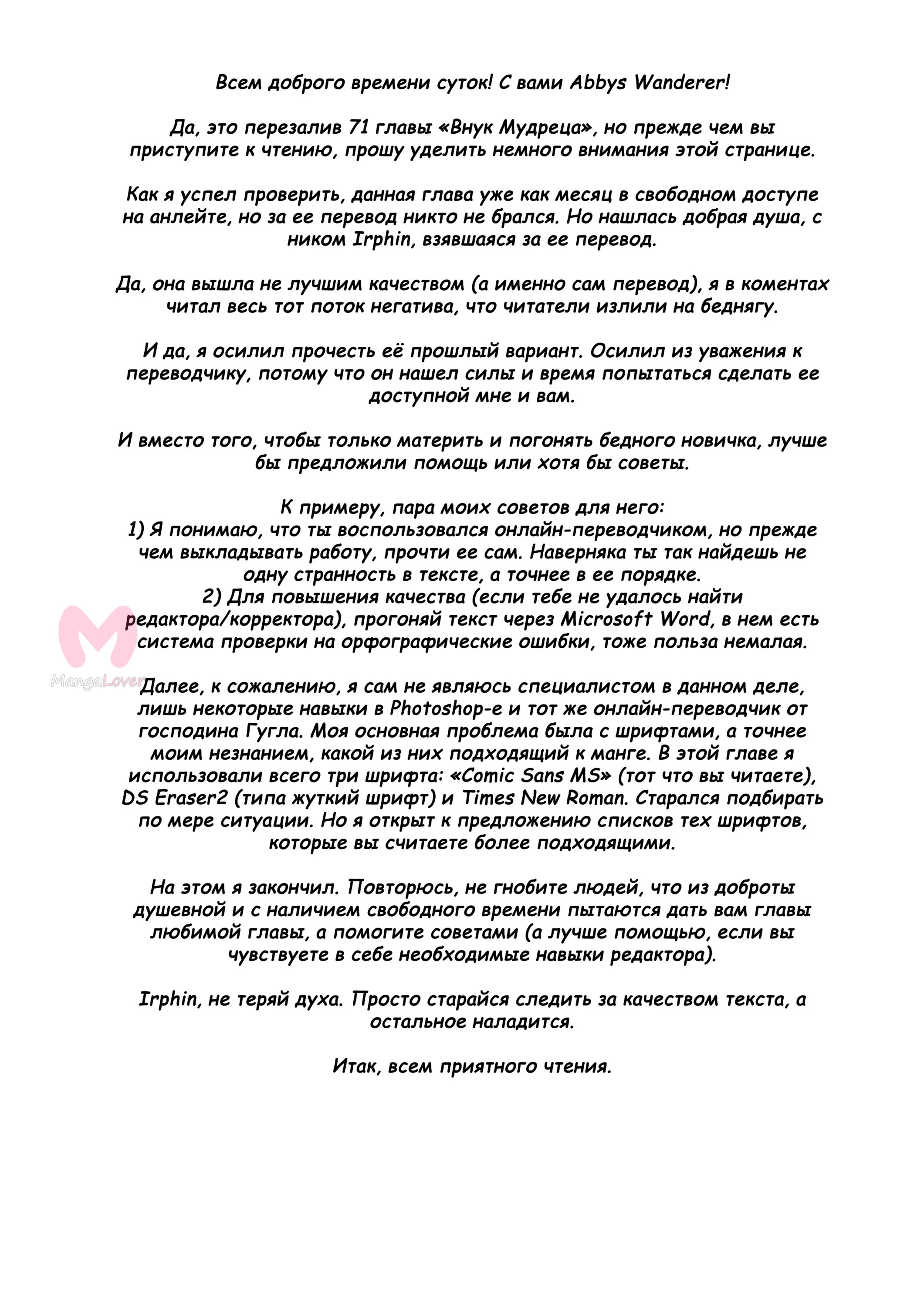 Всем доброго времени суток! С вами Abbys Wanderer!

Да, это перезалив 71 главы «Внук Мудреца», но прежде чем вы приступите к чтению, прошу уделить немного внимания этой странице.

Как я успел проверить, данная глава уже как месяц в свободном доступе на анлейте, но за ее перевод никто не брался. Но нашлась добрая душа, с ником Irphin, взявшаяся за ее перевод.

Да, она вышла не лучшим качеством (а именно сам перевод), я в коментах читал весь тот поток негатива, что читатели излили на беднягу.

И да, я осилил прочесть её прошлый вариант. Осилил из уважения к переводчику, потому что он нашел силы и время попытаться сделать ее доступной мне и вам.

И вместо того, чтобы только материть и погонять бедного новичка, лучше бы предложили помощь или хотя бы советы.

К примеру, пара моих советов для него:
1) Я понимаю, что ты воспользовался онлайн-переводчиком, но прежде чем выкладывать работу, прочти ее сам. Наверняка ты так найдешь не одну странность в тексте, а точнее в ее порядке.
2) Для повышения качества (если тебе не удалось найти редактора/корректора), прогоняй текст через Microsoft Word, в нем есть система проверки на орфографические ошибки, тоже польза немалая.

MangaLover

Далее, к сожалению, я сам не являюсь специалистом в данном деле, лишь некоторые навыки в Photoshop-е и тот же онлайн-переводчик от господина Гугла. Моя основная проблема была с шрифтами, а точнее моим незнанием, какой из них подходящий к манге. В этой главе я использовали всего три шрифта: «Comic Sans MS» (тот что вы читаете), DS Eraser2 (типа жуткий шрифт) и Times New Roman. Старался подбирать по мере ситуации. Но я открыт к предложению списков тех шрифтов, которые вы считаете более подходящими.

На этом я закончил. Повторюсь, не гнобите людей, что из доброты душевной и с наличием свободного времени пытаются дать вам главы любимой главы, а помогите советами (а лучше помощью, если вы чувствуете в себе необходимые навыки редактора).

Irphin, не теряй духа. Просто старайся следить за качеством текста, а остальное наладится.

Итак, всем приятного чтения.